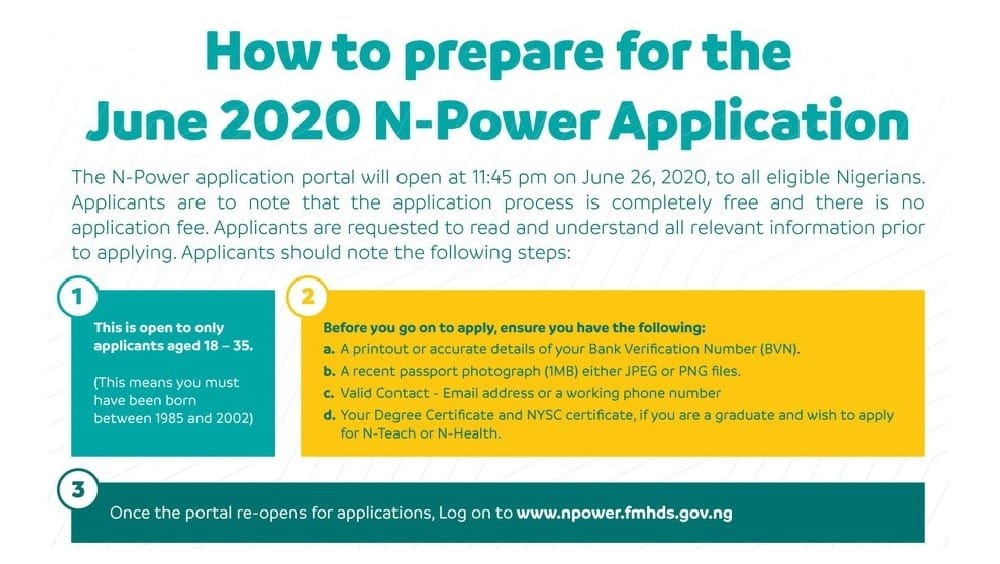 How to prepare for the June 2020 N-Power Application

The N-Power application portal will open at 11:45 pm on June 26, 2020, to all eligible Nigerians. Applicants are to note that the application process is completely free and there is no application fee. Applicants are requested to read and understand all relevant information prior to applying. Applicants should note the following steps:

1

This is open to only applicants aged 18 – 35.

(This means you must have been born between 1985 and 2002)

2

Before you go on to apply, ensure you have the following:

a. A printout or accurate details of your Bank Verification Number (BVN).

b. A recent passport photograph (1MB) either JPEG or PNG files.

c. Valid Contact - Email address or a working phone number

d. Your Degree Certificate and NYSC certificate, if you are a graduate and wish to apply for N-Teach or N-Health.

3

Once the portal re-opens for applications, Log on to www.npower.fmhds.gov.ng